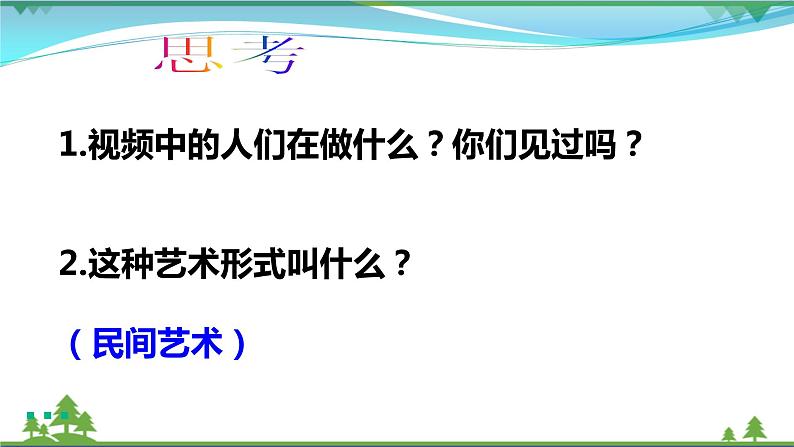 思考

1.视频中的人们在做什么？你们见过吗？

2.这种艺术形式叫什么？

（民间艺术）